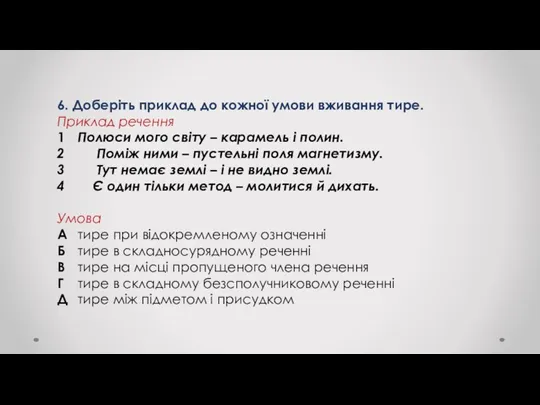 6. Доберіть приклад до кожної умови вживання тире.
Приклад речення
1 Полюси мого світу – карамель і полин.
2 Поміж ними – пустельні поля магнетизму.
3 Тут немає землі – і не видно землі.
4 Є один тільки метод – молитися й дихать.

Умова
А тире при відокремленому означенні
Б тире в складносурядному реченні
В тире на місці пропущеного члена речення
Г тире в складному безсполучниковому реченні
Д тире між підметом і присудком